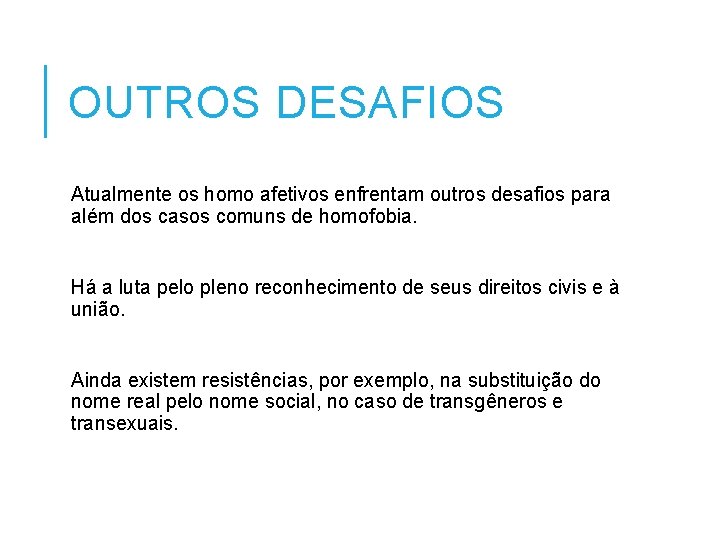 OUTROS DESAFIOS

Atualmente os homo afetivos enfrentam outros desafios para além dos casos comuns de homofobia.

Há a luta pelo pleno reconhecimento de seus direitos civis e à união.

Ainda existem resistências, por exemplo, na substituição do nome real pelo nome social, no caso de transgêneros e transexuais.